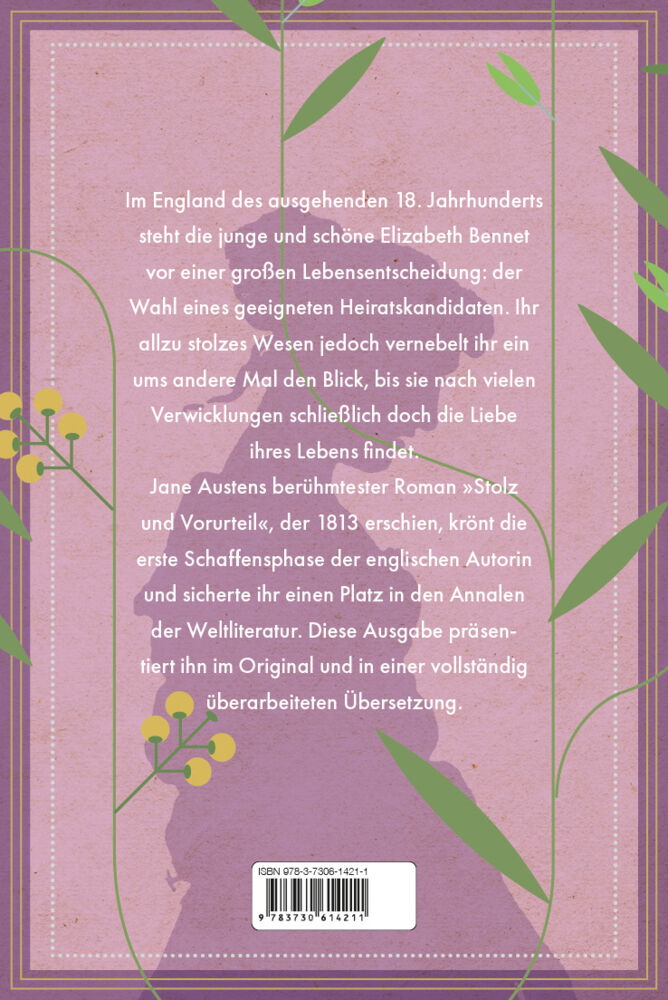 Im England des ausgehenden 18. Jahrhunderts steht die junge und schöne Elizabeth Bennet vor einer großen Lebensentscheidung: der Wahl eines geeigneten Heiratskandidaten. Ihr allzu stolzes Wesen jedoch vernebelt ihr ein ums andere Mal den Blick, bis sie nach vielen Verwicklungen schließlich doch die Liebe ihres Lebens findet.

Jane Austens berühmtester Roman »Stolz und Vorurteil«, der 1813 erschien, krönt die erste Schaffensphase der englischen Autorin und sicherte ihr einen Platz in den Annalen der Weltliteratur. Diese Ausgabe präsentiert ihn im Original und in einer vollständig überarbeiteten Übersetzung.

ISBN 978-3-7306-1421-1
9 783730 614211